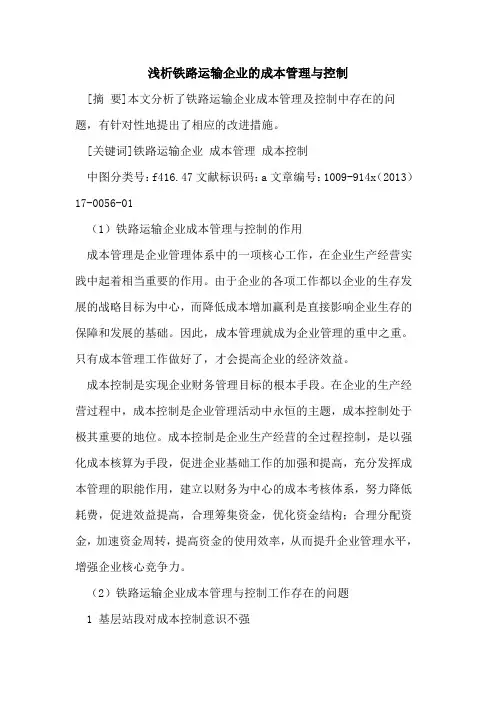 浅析铁路运输企业的成本管理与控制

[摘 要]本文分析了铁路运输企业成本管理及控制中存在的问题，有针对性地提出了相应的改进措施。

[关键词]铁路运输企业 成本管理 成本控制

中图分类号：f416.47 文献标识码：a 文章编号：1009-914x（2013）17-0056-01

（1）铁路运输企业成本管理与控制的作用

成本管理是企业管理体系中的一项核心工作，在企业生产经营实践中起着相当重要的作用。由于企业的各项工作都以企业的生存发展的战略目标为中心，而降低成本增加赢利是直接影响企业生存的保障和发展的基础。因此，成本管理就成为企业管理的重中之重。只有成本管理工作做好了，才会提高企业的经济效益。

成本控制是实现企业财务管理目标的根本手段。在企业的生产经营过程中，成本控制是企业管理活动中永恒的主题，成本控制处于极其重要的地位。成本控制是企业生产经营的全过程控制，是以强化成本核算为手段，促进企业基础工作的加强和提高，充分发挥成本管理的职能作用，建立以财务为中心的成本考核体系，努力降低耗费，促进效益提高，合理筹集资金，优化资金结构；合理分配资金，加速资金周转，提高资金的使用效率，从而提升企业管理水平，增强企业核心竞争力。

（2）铁路运输企业成本管理与控制工作存在的问题

1 基层站段对成本控制意识不强